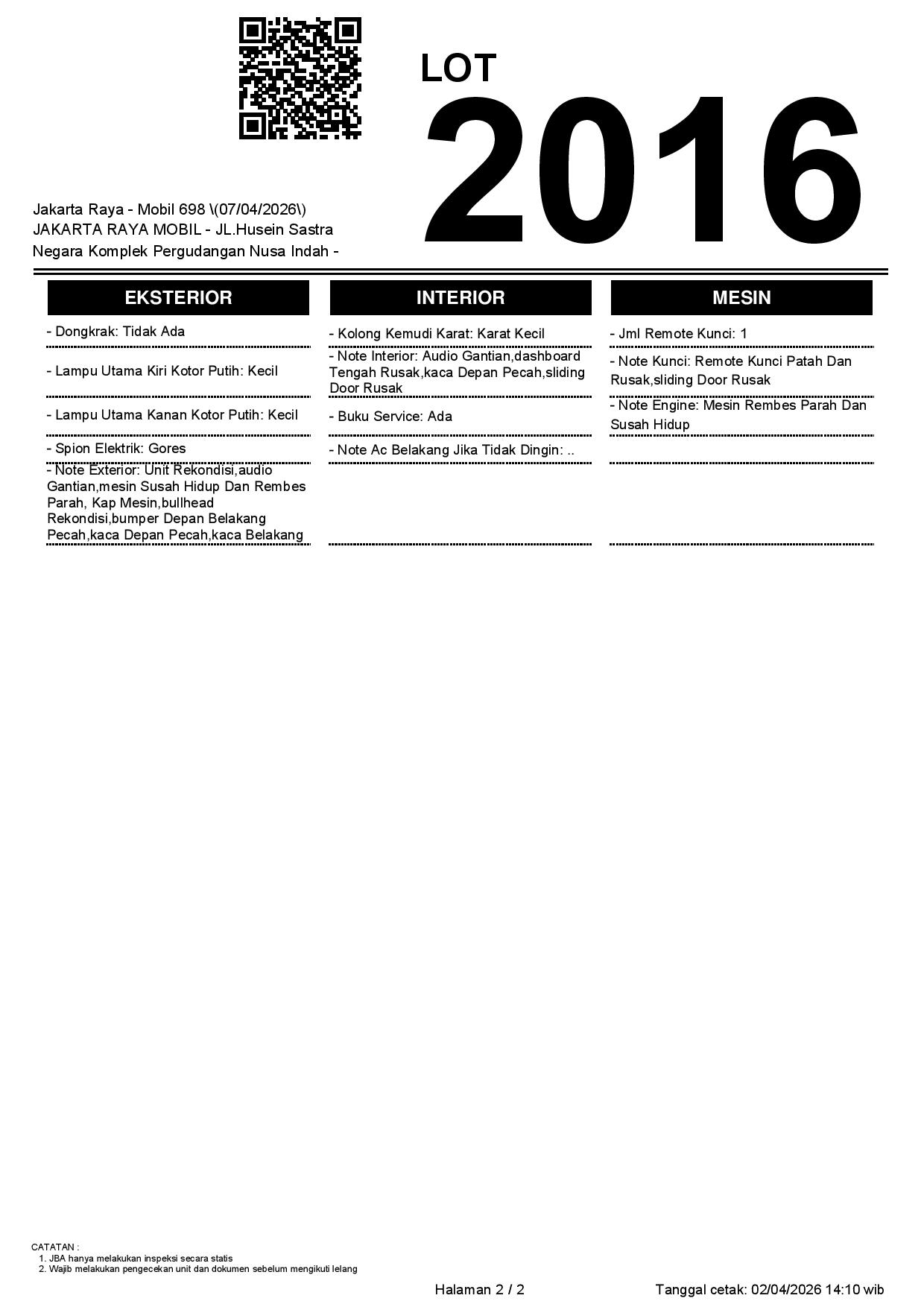 LOT
2016

Jakarta Raya - Mobil 698 \(07/04/2026\)
JAKARTA RAYA MOBIL - JL.Husein Sastra Negara Komplek Pergudangan Nusa Indah -

EKSTERIOR

- Dongkrak: Tidak Ada

- Lampu Utama Kiri Kotor Putih: Kecil

- Lampu Utama Kanan Kotor Putih: Kecil

- Spion Elektrik: Gores

- Note Exterior: Unit Rekondisi,audio Gantian,mesin Susah Hidup Dan Rembes Parah, Kap Mesin,bullhead Rekondisi,bumper Depan Belakang Pecah,kaca Depan Pecah,kaca Belakang

INTERIOR

- Kolong Kemudi Karat: Karat Kecil

- Note Interior: Audio Gantian,dashboard Tengah Rusak,kaca Depan Pecah,sliding Door Rusak

- Buku Service: Ada

- Note Ac Belakang Jika Tidak Dingin: ..

MESIN

- Jml Remote Kunci: 1

- Note Kunci: Remote Kunci Patah Dan Rusak,sliding Door Rusak

- Note Engine: Mesin Rembes Parah Dan Susah Hidup

CATATAN :
1. JBA hanya melakukan inspeksi secara statis
2. Wajib melakukan pengecekan unit dan dokumen sebelum mengikuti lelang

Halaman 2 / 2

Tanggal cetak: 02/04/2026 14:10 wib